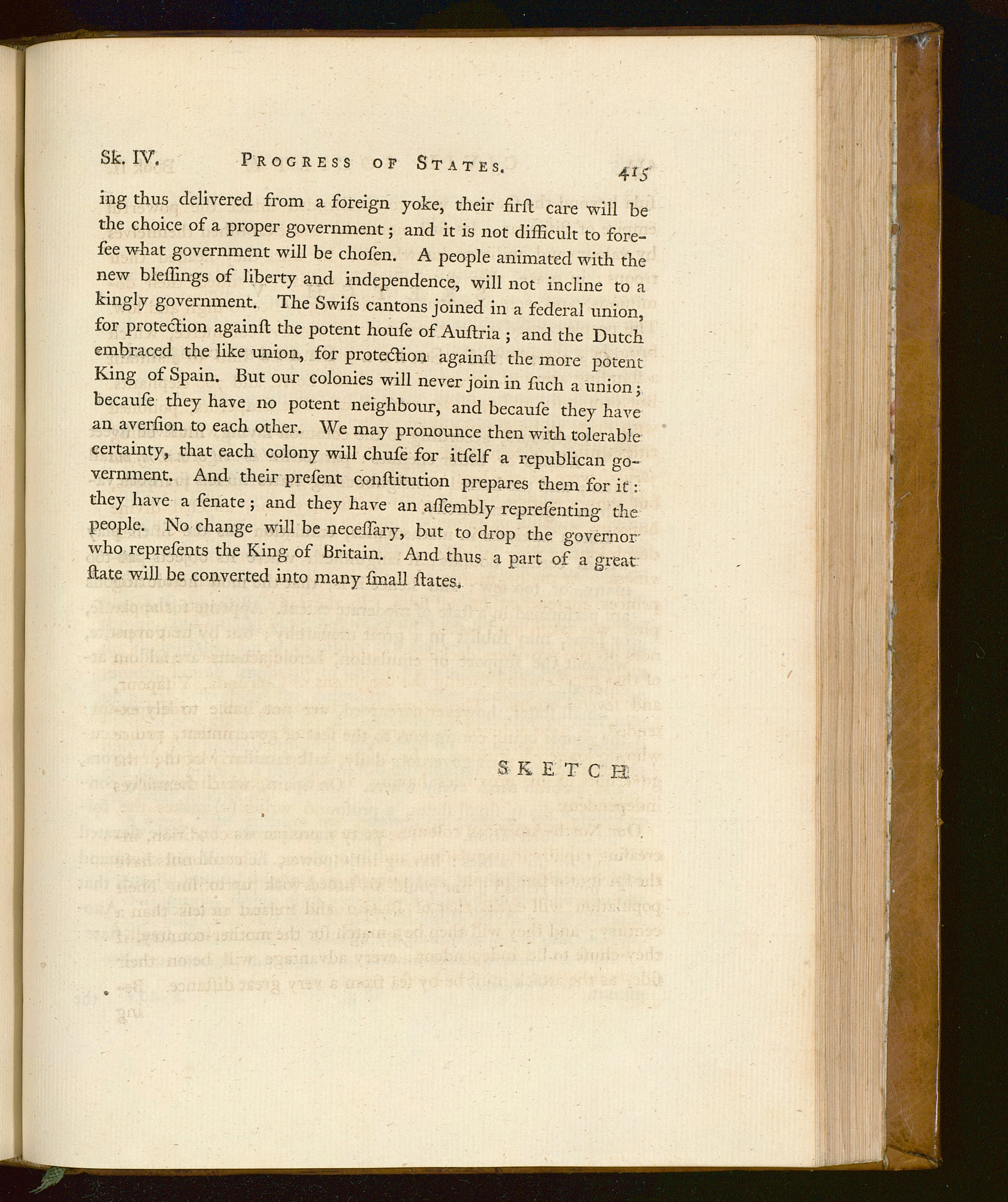 Sk. IV. PROGRESS OF STATES. 415

ing thus delivered from a foreign yoke, their firſt care will be the choice of a proper government; and it is not difficult to foreſee what government will be choſen. A people animated with the new bleſſings of liberty and independence, will not incline to a kingly government. The Swiſs cantons joined in a federal union, for protection againſt the potent houſe of Auſtria; and the Dutch embraced the like union, for protection againſt the more potent King of Spain. But our colonies will never join in ſuch a union; becauſe they have no potent neighbour, and becauſe they have an averſion to each other. We may pronounce then with tolerable certainty, that each colony will chuſe for itſelf a republican government. And their preſent conſtitution prepares them for it: they have a ſenate; and they have an aſſembly repreſenting the people. No change will be neceſſary, but to drop the governor who repreſents the King of Britain. And thus a part of a great ſtate will be converted into many ſmall ſtates.

SKETCH